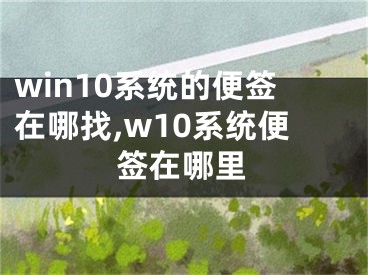 win10系统的便签在哪找,w10系统便签在哪里